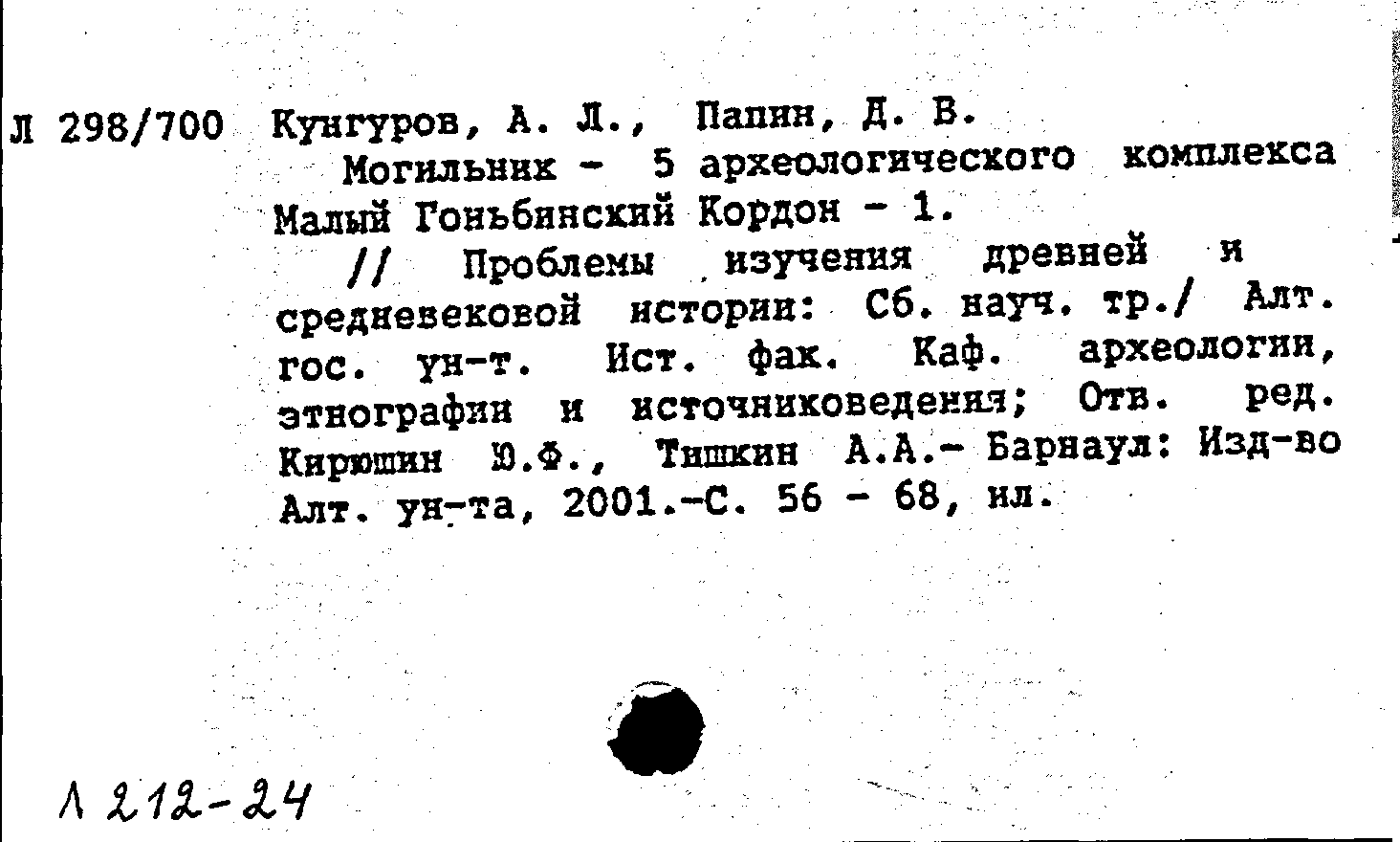 Л 298/700 Кунгуров, А. Л., Папин, Д. В.

Могильник - 5 археологического комплекса Малый Гоньбинский Кордон - 1.

// Проблемы изучения древней и средневековой истории: Сб. науч. тр./ Алт. гос. ун-т. Ист. фак. Каф. археологии, этнографии и источниковедения; Отв. ред. Кирюшин Ю.Ф., Тишкин А.А.- Барнаул: Изд-во Алт. ун-та, 2001.-С. 56 - 68, ил.

Л 212-24